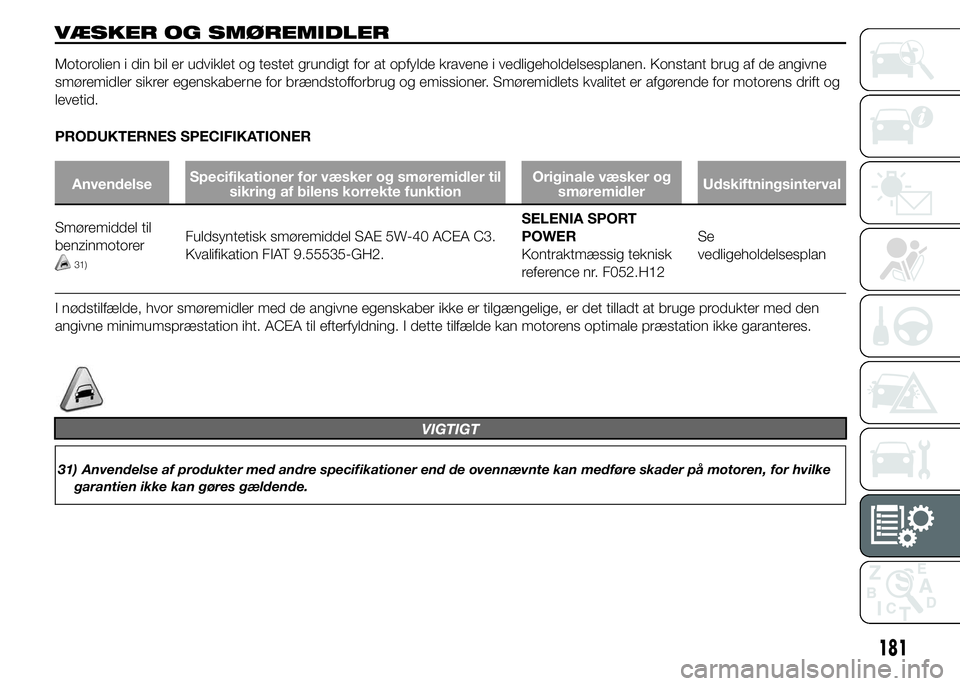 VÆSKER OG SMØREMIDLER

Motorolien i din bil er udviklet og testet grundigt for at opfylde kravene i vedligeholdelsesplanen. Konstant brug af de angivne smøremidler sikrer egenskaberne for brændstofforbrug og emissioner. Smøremidlets kvalitet er afgørende for motorens drift og levetid.

PRODUKTERNES SPECIFIKATIONER

| Anvendelse | Specifikationer for væsker og smøremidler til sikring af bilens korrekte funktion | Originale væsker og smøremidler | Udskiftningsinterval |
|---|---|---|---|
| Smøremiddel til benzinmotorer 31) | Fuldsyntetisk smøremiddel SAE 5W-40 ACEA C3. Kvalifikation FIAT 9.55535-GH2. | SELENIA SPORT POWER Kontraktmæssig teknisk reference nr. F052.H12 | Se vedligeholdelsesplan |

I nødstilfælde, hvor smøremidler med de angivne egenskaber ikke er tilgængelige, er det tilladt at bruge produkter med den angivne minimumspræstation iht. ACEA til efterfyldning. I dette tilfælde kan motorens optimale præstation ikke garanteres.

VIGTIGT

31) Anvendelse af produkter med andre specifikationer end de ovennævnte kan medføre skader på motoren, for hvilke garantien ikke kan gøres gældende.

Z E B A C D T

181

carmanualsonline.info